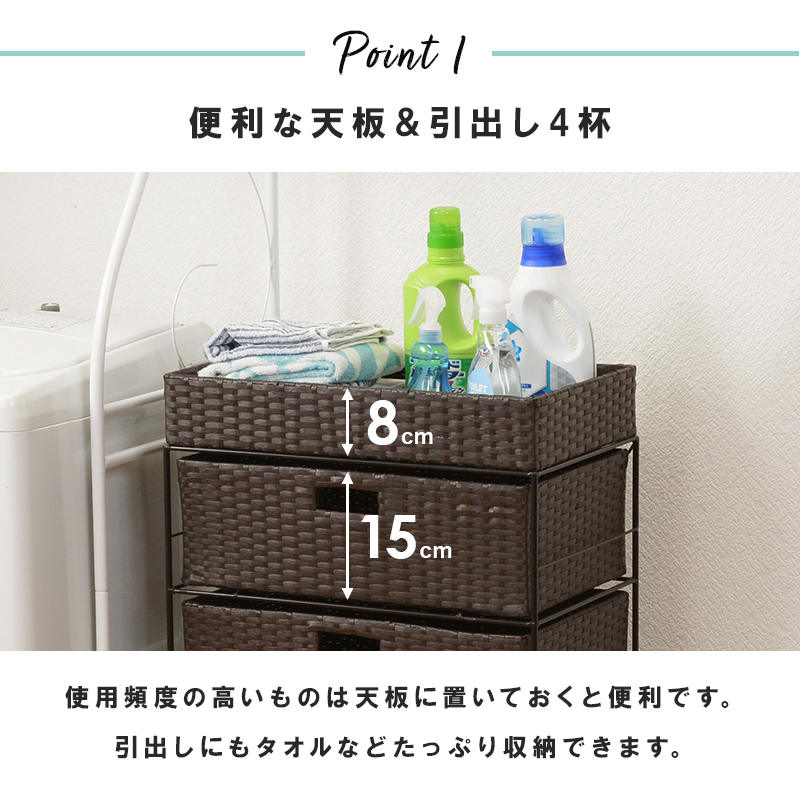 Point 1

便利な天板＆引出し4杯

8cm

15cm

使用頻度の高いものは天板に置いておくと便利です。

引出しにもタオルなどたっぷり収納できます。